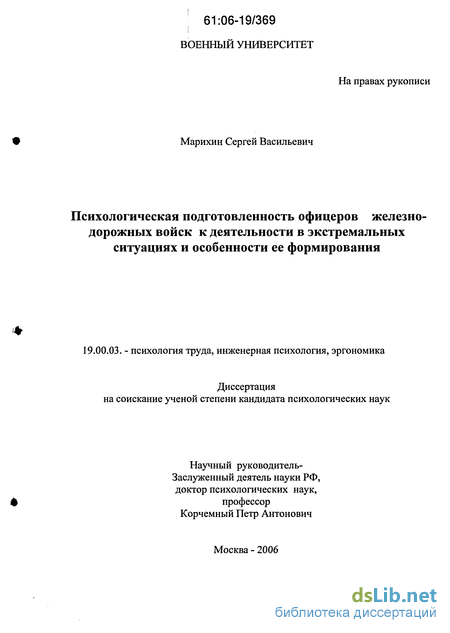 61:06-19/369

ВОЕННЫЙ УНИВЕРСИТЕТ

На правах рукописи

Марихин Сергей Васильевич

Психологическая подготовленность офицеров железнодорожных войск к деятельности в экстремальных ситуациях и особенности ее формирования

19.00.03. - психология труда, инженерная психология, эргономика

Диссертация
на соискание ученой степени кандидата психологических наук

Научный руководитель-
Заслуженный деятель науки РФ,
доктор психологических наук,
профессор
Корчемный Петр Антонович

Москва - 2006

dsLib.net
библиотека диссертаций